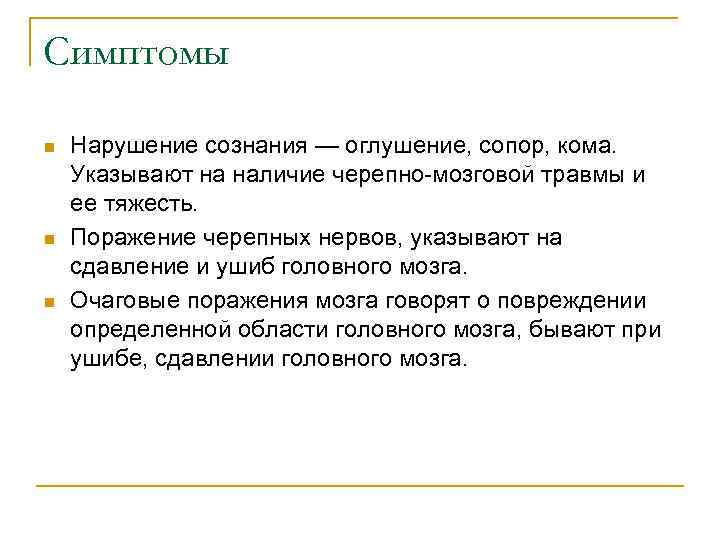 Симптомы

Нарушение сознания — оглушение, сопор, кома. Указывают на наличие черепно-мозговой травмы и ее тяжесть.

Поражение черепных нервов, указывают на сдавление и ушиб головного мозга.

Очаговые поражения мозга говорят о повреждении определенной области головного мозга, бывают при ушибе, сдавлении головного мозга.